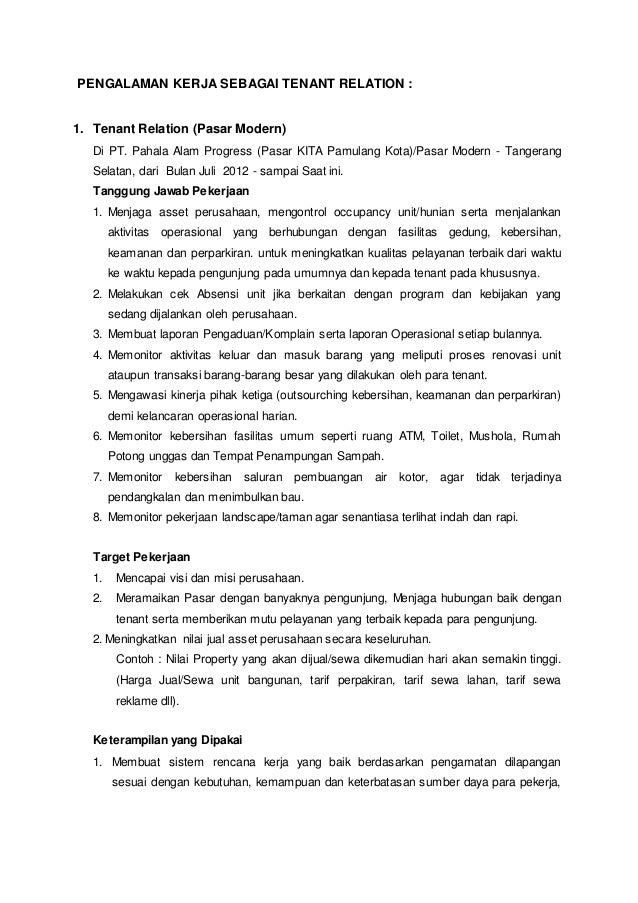 PENGALAMAN KERJA SEBAGAI TENANT RELATION :

1. Tenant Relation (Pasar Modern)

Di PT. Pahala Alam Progress (Pasar KITA Pamulang Kota)/Pasar Modern - Tangerang Selatan, dari Bulan Juli 2012 - sampai Saat ini.

Tanggung Jawab Pekerjaan

1. Menjaga asset perusahaan, mengontrol occupancy unit/hunian serta menjalankan aktivitas operasional yang berhubungan dengan fasilitas gedung, kebersihan, keamanan dan perparkiran. untuk meningkatkan kualitas pelayanan terbaik dari waktu ke waktu kepada pengunjung pada umumnya dan kepada tenant pada khususnya.
2. Melakukan cek Absensi unit jika berkaitan dengan program dan kebijakan yang sedang dijalankan oleh perusahaan.
3. Membuat laporan Pengaduan/Komplain serta laporan Operasional setiap bulannya.
4. Memonitor aktivitas keluar dan masuk barang yang meliputi proses renovasi unit ataupun transaksi barang-barang besar yang dilakukan oleh para tenant.
5. Mengawasi kinerja pihak ketiga (outsourching kebersihan, keamanan dan perparkiran) demi kelancaran operasional harian.
6. Memonitor kebersihan fasilitas umum seperti ruang ATM, Toilet, Mushola, Rumah Potong unggas dan Tempat Penampungan Sampah.
7. Memonitor kebersihan saluran pembuangan air kotor, agar tidak terjadinya pendangkalan dan menimbulkan bau.
8. Memonitor pekerjaan landscape/taman agar senantiasa terlihat indah dan rapi.

Target Pekerjaan

1. Mencapai visi dan misi perusahaan.
2. Meramaikan Pasar dengan banyaknya pengunjung, Menjaga hubungan baik dengan tenant serta memberikan mutu pelayanan yang terbaik kepada para pengunjung.
2. Meningkatkan nilai jual asset perusahaan secara keseluruhan.
Contoh : Nilai Property yang akan dijual/sewa dikemudian hari akan semakin tinggi. (Harga Jual/Sewa unit bangunan, tarif perpakiran, tarif sewa lahan, tarif sewa reklame dll).

Keterampilan yang Dipakai

1. Membuat sistem rencana kerja yang baik berdasarkan pengamatan dilapangan sesuai dengan kebutuhan, kemampuan dan keterbatasan sumber daya para pekerja,